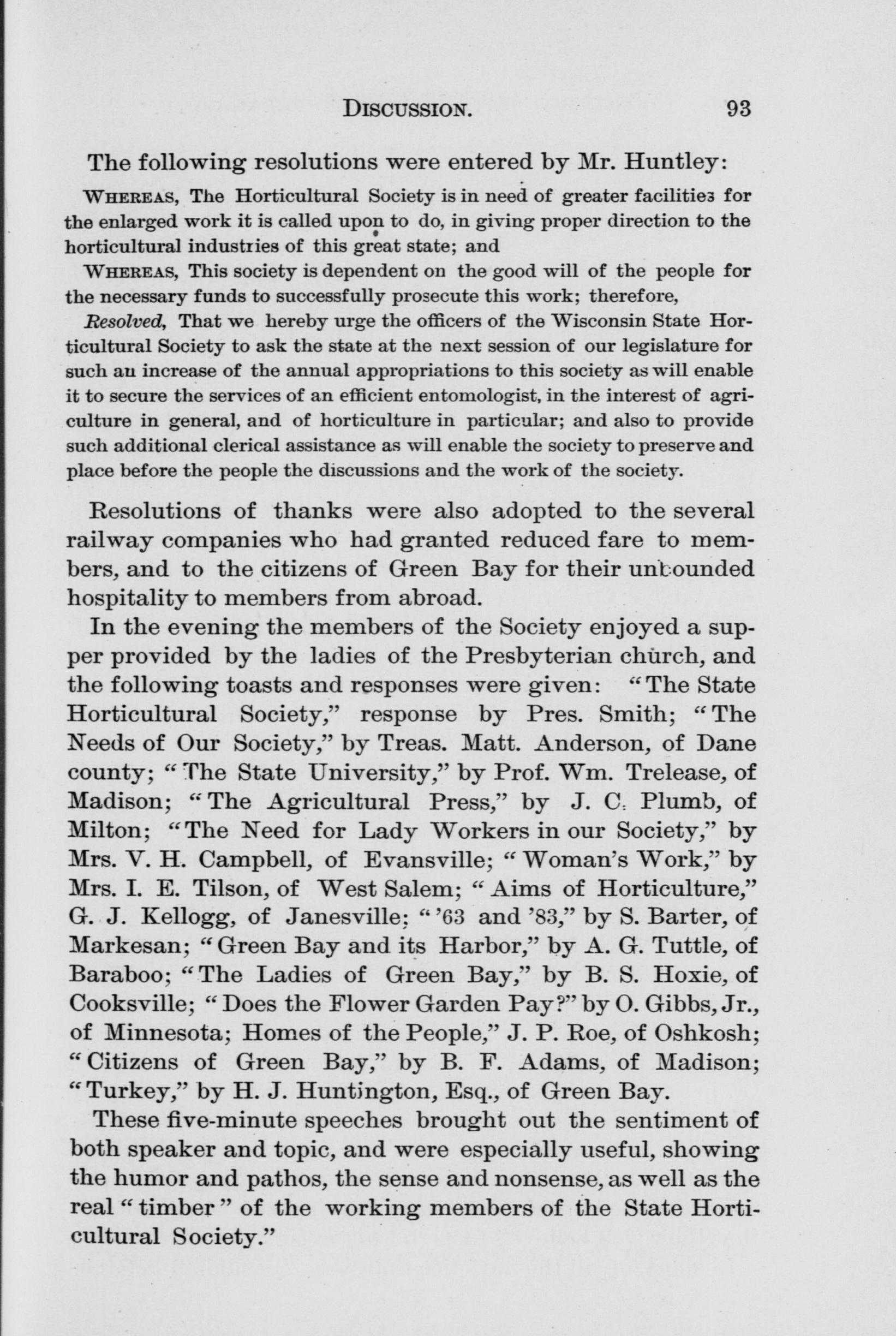 DISCUSSION. 93

The following resolutions were entered by Mr. Huntley:

WHEREAS, The Horticultural Society is in need of greater facilities for the enlarged work it is called upon to do, in giving proper direction to the horticultural industries of this great state; and

WHEREAS, This society is dependent on the good will of the people for the necessary funds to successfully prosecute this work; therefore,

Resolved, That we hereby urge the officers of the Wisconsin State Horticultural Society to ask the state at the next session of our legislature for such au increase of the annual appropriations to this society as will enable it to secure the services of an efficient entomologist, in the interest of agriculture in general, and of horticulture in particular; and also to provide such additional clerical assistance as will enable the society to preserve and place before the people the discussions and the work of the society.

Resolutions of thanks were also adopted to the several railway companies who had granted reduced fare to members, and to the citizens of Green Bay for their unbounded hospitality to members from abroad.

In the evening the members of the Society enjoyed a supper provided by the ladies of the Presbyterian church, and the following toasts and responses were given: "The State Horticultural Society," response by Pres. Smith; "The Needs of Our Society," by Treas. Matt. Anderson, of Dane county; "The State University," by Prof. Wm. Trelease, of Madison; "The Agricultural Press," by J. C. Plumb, of Milton; "The Need for Lady Workers in our Society," by Mrs. V. H. Campbell, of Evansville; "Woman's Work," by Mrs. I. E. Tilson, of West Salem; "Aims of Horticulture," G. J. Kellogg, of Janesville; "'63 and '83," by S. Barter, of Markesan; "Green Bay and its Harbor," by A. G. Tuttle, of Baraboo; "The Ladies of Green Bay," by B. S. Hoxie, of Cooksville; "Does the Flower Garden Pay?" by O. Gibbs, Jr., of Minnesota; Homes of the People," J. P. Roe, of Oshkosh; "Citizens of Green Bay," by B. F. Adams, of Madison; "Turkey," by H. J. Huntington, Esq., of Green Bay.

These five-minute speeches brought out the sentiment of both speaker and topic, and were especially useful, showing the humor and pathos, the sense and nonsense, as well as the real "timber" of the working members of the State Horticultural Society."